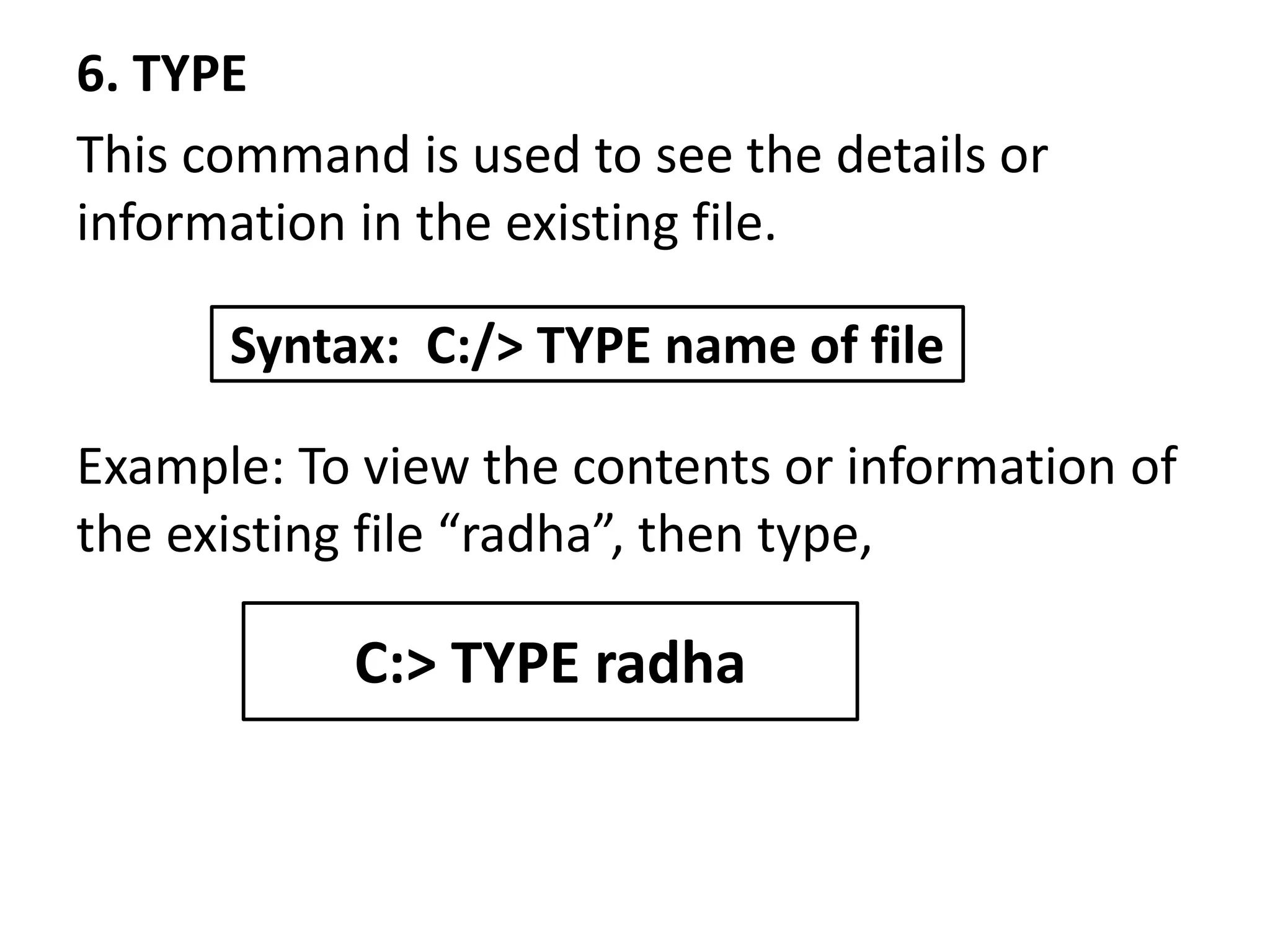 6. TYPE

This command is used to see the details or information in the existing file.

Syntax: C:/> TYPE name of file

Example: To view the contents or information of the existing file "radha", then type,

C:> TYPE radha